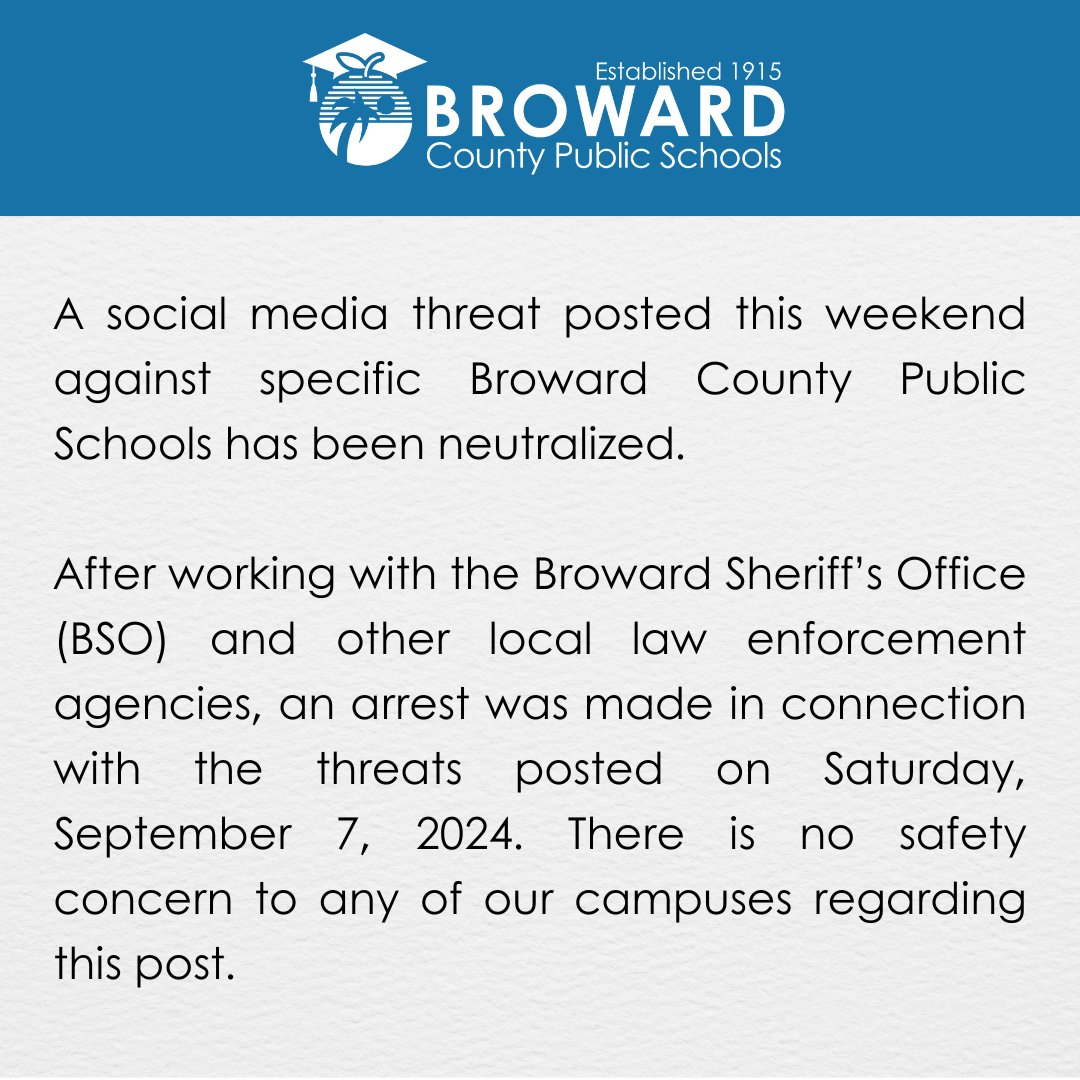 Established 1915
BROWARD
County Public Schools

A social media threat posted this weekend against specific Broward County Public Schools has been neutralized.

After working with the Broward Sheriff's Office (BSO) and other local law enforcement agencies, an arrest was made in connection with the threats posted on Saturday, September 7, 2024. There is no safety concern to any of our campuses regarding this post.